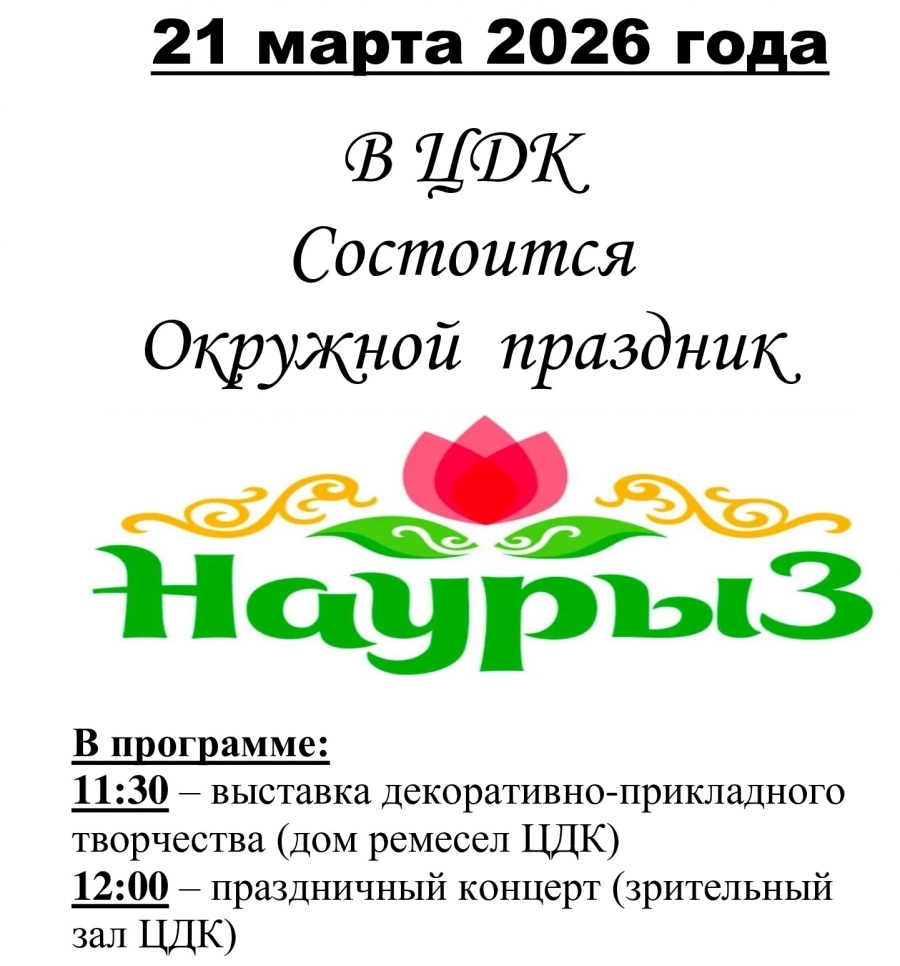 21 марта 2026 года

В ЦДК
Состоится
Окружной праздник

Наурыз

В программе:
11:30 – выставка декоративно-прикладного творчества (дом ремесел ЦДК)
12:00 – праздничный концерт (зрительный зал ЦДК)